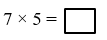 $7 \times 5 = \square$